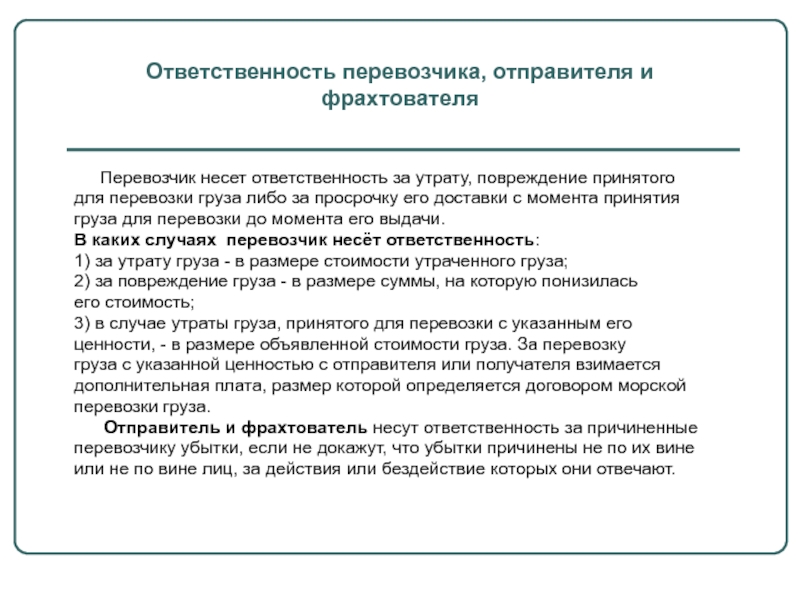 Ответственность перевозчика, отправителя и фрахтователя

Перевозчик несет ответственность за утрату, повреждение принятого для перевозки груза либо за просрочку его доставки с момента принятия груза для перевозки до момента его выдачи.
В каких случаях перевозчик несёт ответственность:
1) за утрату груза - в размере стоимости утраченного груза;
2) за повреждение груза - в размере суммы, на которую понизилась его стоимость;
3) в случае утраты груза, принятого для перевозки с указанным его ценности, - в размере объявленной стоимости груза. За перевозку груза с указанной ценностью с отправителя или получателя взимается дополнительная плата, размер которой определяется договором морской перевозки груза.

Отправитель и фрахтователь несут ответственность за причиненные перевозчику убытки, если не докажут, что убытки причинены не по их вине или не по вине лиц, за действия или бездействие которых они отвечают.